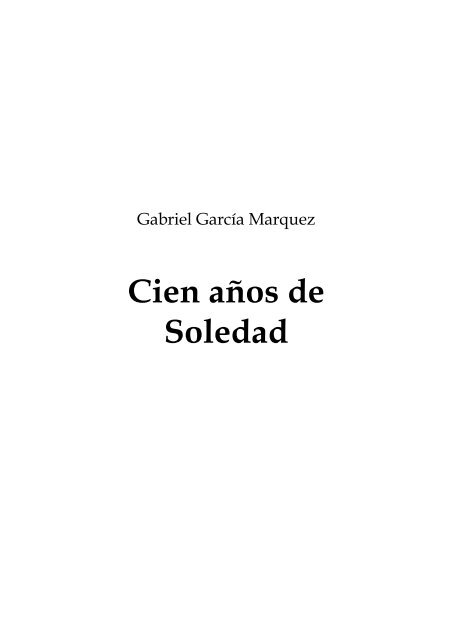 Gabriel García Marquez

Cien años de Soledad